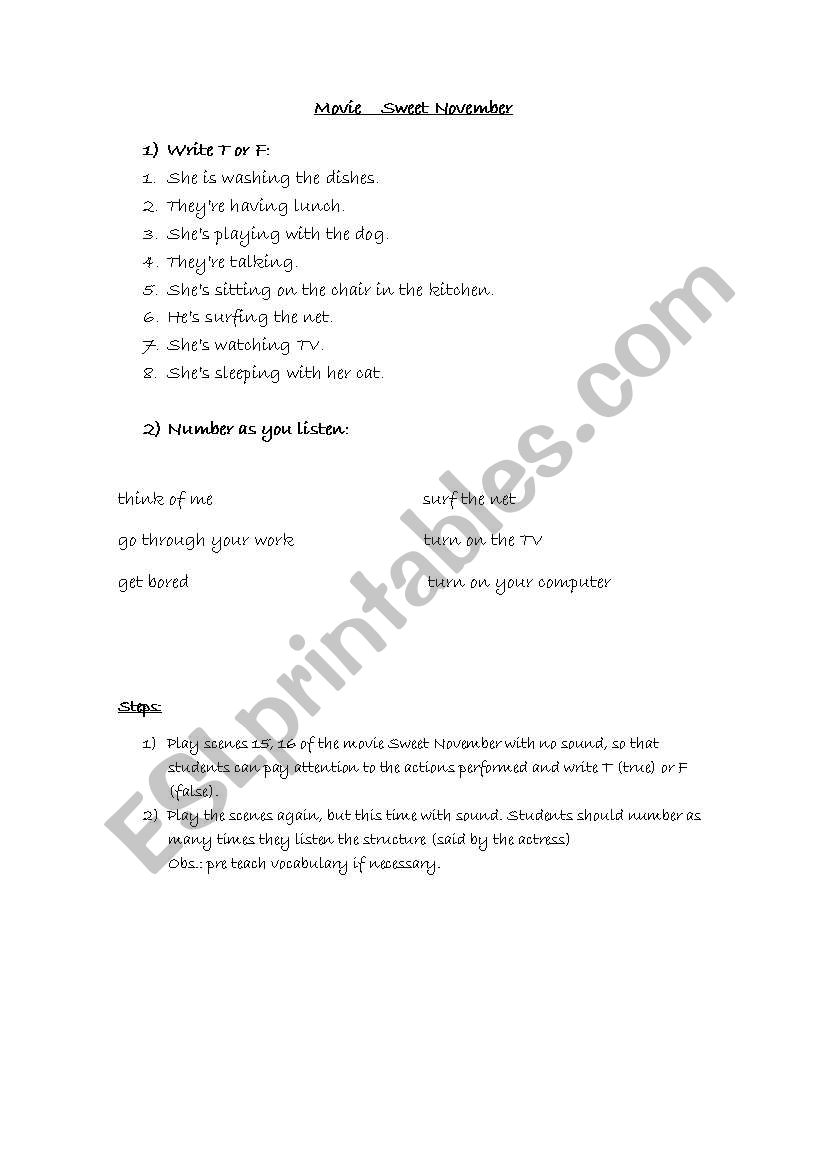 Movie Sweet November

1) Write T or F:

1. She is washing the dishes.
2. They're having lunch.
3. She's playing with the dog.
4. They're talking.
5. She's sitting on the chair in the kitchen.
6. He's surfing the net.
7. She's watching TV.
8. She's sleeping with her cat.

2) Number as you listen:

think of me

go through your work

get bored

surf the net

turn on the TV

turn on your computer

Steps:

1) Play scenes 15, 16 of the movie Sweet November with no sound, so that students can pay attention to the actions performed and write T (true) or F (false).
2) Play the scenes again, but this time with sound. Students should number as many times they listen the structure (said by the actress)
Obs.: pre teach vocabulary if necessary.

ESLprintables.com